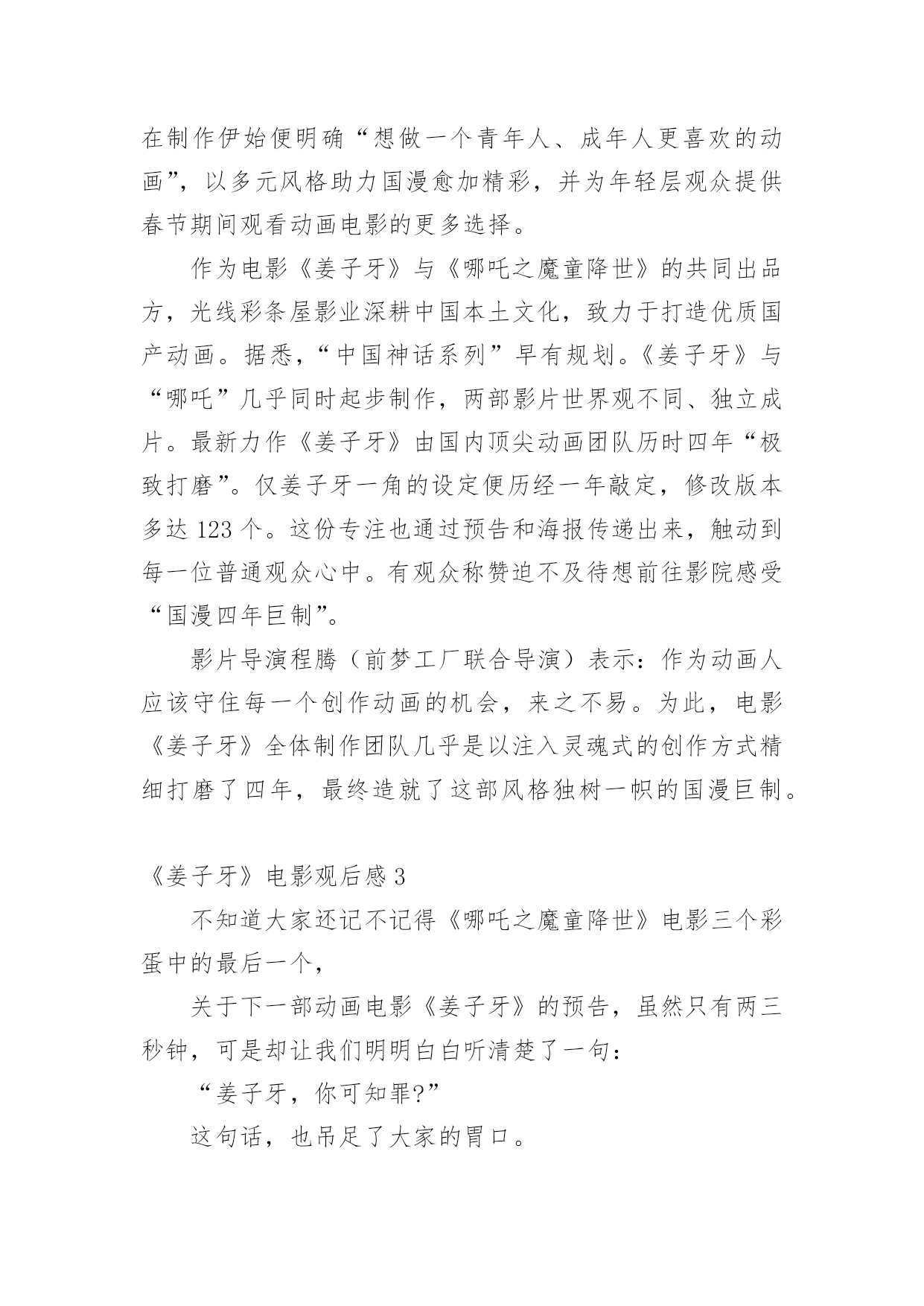 在制作伊始便明确“想做一个青年人、成年人更喜欢的动画”，以多元风格助力国漫愈加精彩，并为年轻层观众提供春节期间观看动画电影的更多选择。

作为电影《姜子牙》与《哪吒之魔童降世》的共同出品方，光线彩条屋影业深耕中国本土文化，致力于打造优质国产动画。据悉，“中国神话系列”早有规划。《姜子牙》与“哪吒”几乎同时起步制作，两部影片世界观不同、独立成片。最新力作《姜子牙》由国内顶尖动画团队历时四年“极致打磨”。仅姜子牙一角的设定便历经一年敲定，修改版本多达 123 个。这份专注也通过预告和海报传递出来，触动到每一位普通观众心中。有观众称赞迫不及待想前往影院感受“国漫四年巨制”。

影片导演程腾（前梦工厂联合导演）表示：作为动画人应该守住每一个创作动画的机会，来之不易。为此，电影《姜子牙》全体制作团队几乎是以注入灵魂式的创作方式精细打磨了四年，最终造就了这部风格独树一帜的国漫巨制。

《姜子牙》电影观后感 3

不知道大家还记不记得《哪吒之魔童降世》电影三个彩蛋中的最后一个，

关于下一部动画电影《姜子牙》的预告，虽然只有两三秒钟，可是却让我们明明白白听清楚了一句：

“姜子牙，你可知罪?”

这句话，也吊足了大家的胃口。